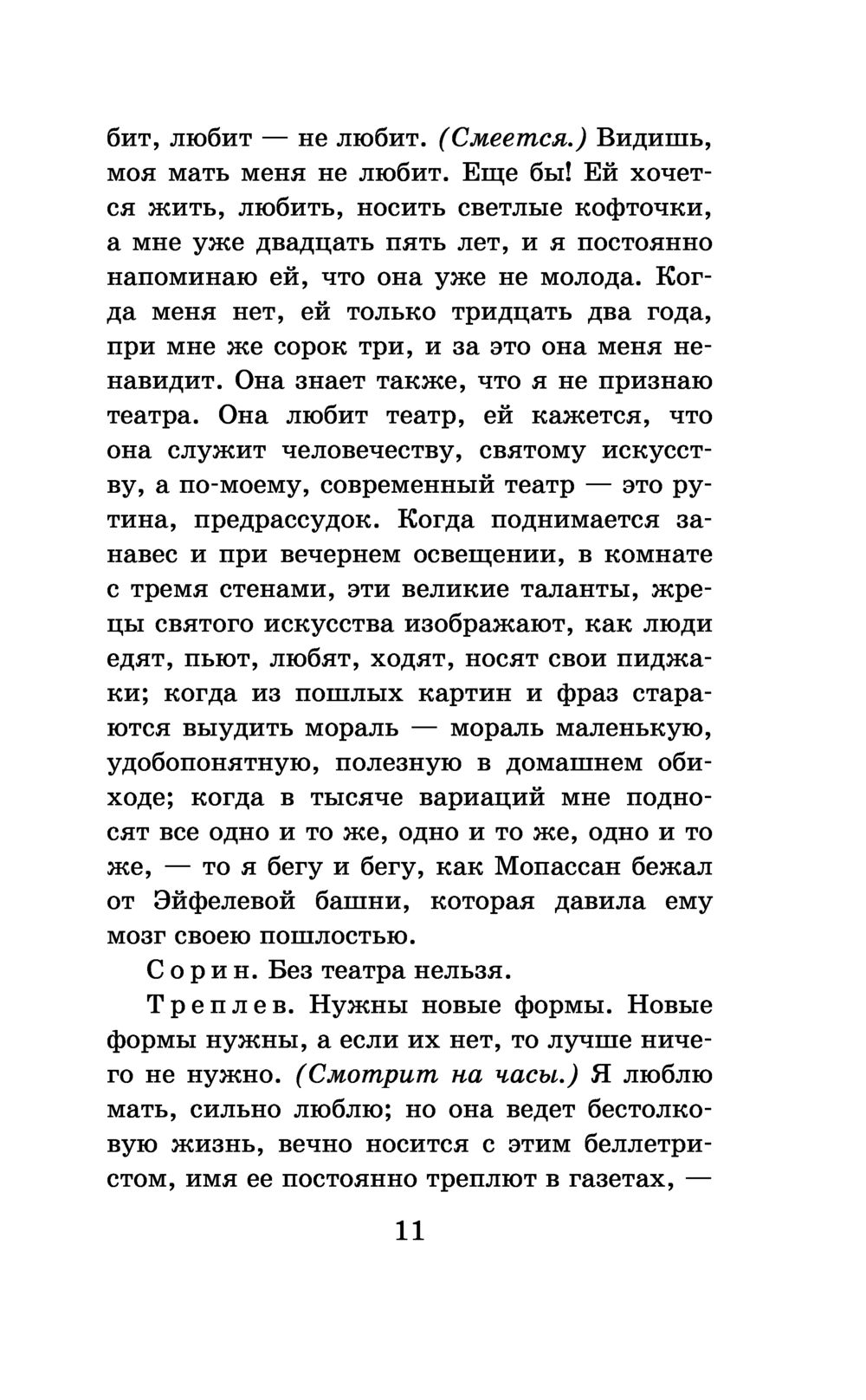 бит, любит — не любит. (Смеется.) Видишь, моя мать меня не любит. Еще бы! Ей хочется жить, любить, носить светлые кофточки, а мне уже двадцать пять лет, и я постоянно напоминаю ей, что она уже не молода. Когда меня нет, ей только тридцать два года, при мне же сорок три, и за это она меня ненавидит. Она знает также, что я не признаю театра. Она любит театр, ей кажется, что она служит человечеству, святому искусству, а по-моему, современный театр — это рутина, предрассудок. Когда поднимается занавес и при вечернем освещении, в комнате с тремя стенами, эти великие таланты, жрецы святого искусства изображают, как люди едят, пьют, любят, ходят, носят свои пиджаки; когда из пошлых картин и фраз стараются выудить мораль — мораль маленькую, удобопонятную, полезную в домашнем обиходе; когда в тысяче вариаций мне подносят все одно и то же, одно и то же, одно и то же, — то я бегу и бегу, как Мопассан бежал от Эйфелевой башни, которая давила ему мозг своею пошлостью.

Сорин. Без театра нельзя.

Треплев. Нужны новые формы. Новые формы нужны, а если их нет, то лучше ничего не нужно. (Смотрит на часы.) Я люблю мать, сильно люблю; но она ведет бестолковую жизнь, вечно носится с этим беллетристом, имя ее постоянно треплют в газетах, —

11